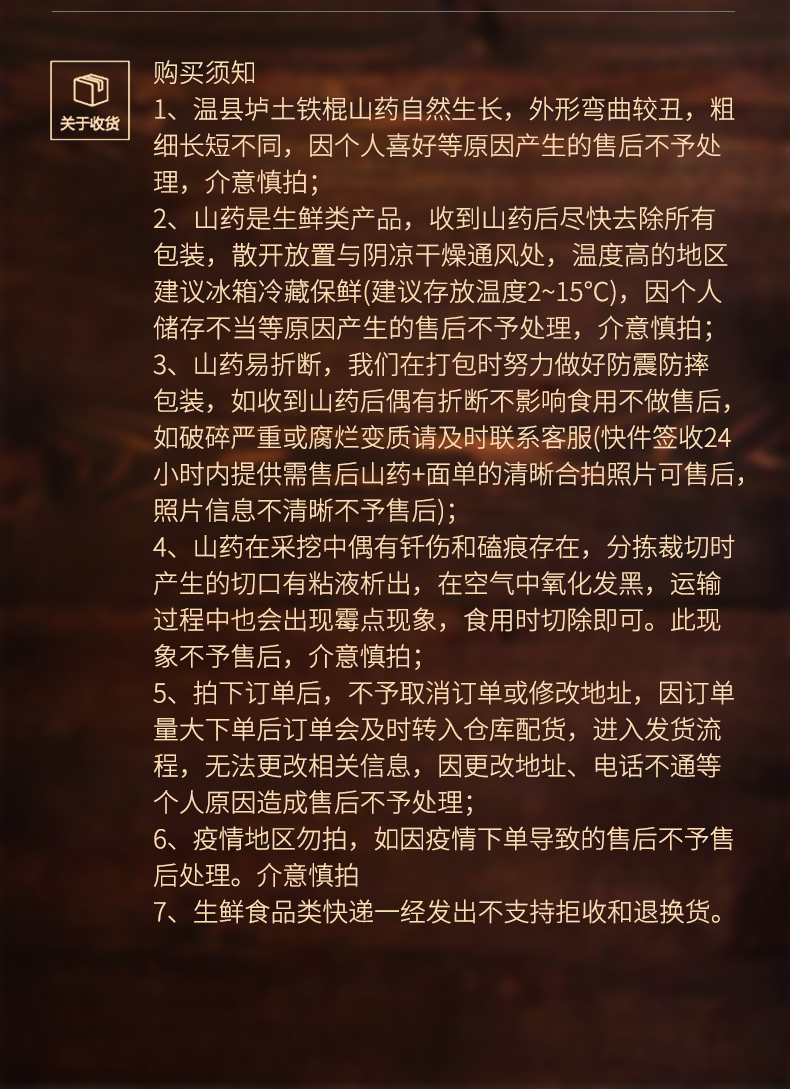 关于收货

购买须知

1、温县垆土铁棍山药自然生长，外形弯曲较丑，粗细长短不同，因个人喜好等原因产生的售后不予处理，介意慎拍；

2、山药是生鲜类产品，收到山药后尽快去除所有包装，散开放置与阴凉干燥通风处，温度高的地区建议冰箱冷藏保鲜(建议存放温度2~15°C)，因个人储存不当等原因产生的售后不予处理，介意慎拍；

3、山药易折断，我们在打包时努力做好防震防摔包装，如收到山药后偶有折断不影响食用不做售后，如破碎严重或腐烂变质请及时联系客服(快件签收24小时内提供需售后山药+面单的清晰合拍照片可售后，照片信息不清晰不予售后)；

4、山药在采挖中偶有钎伤和磕痕存在，分拣裁切时产生的切口有粘液析出，在空气中氧化发黑，运输过程中也会出现霉点现象，食用时切除即可。此现象不予售后，介意慎拍；

5、拍下订单后，不予取消订单或修改地址，因订单量大下单后订单会及时转入仓库配货，进入发货流程，无法更改相关信息，因更改地址、电话不通等个人原因造成售后不予处理；

6、疫情地区勿拍，如因疫情下单导致的售后不予售后处理。介意慎拍

7、生鲜食品类快递一经发出不支持拒收和退换货。